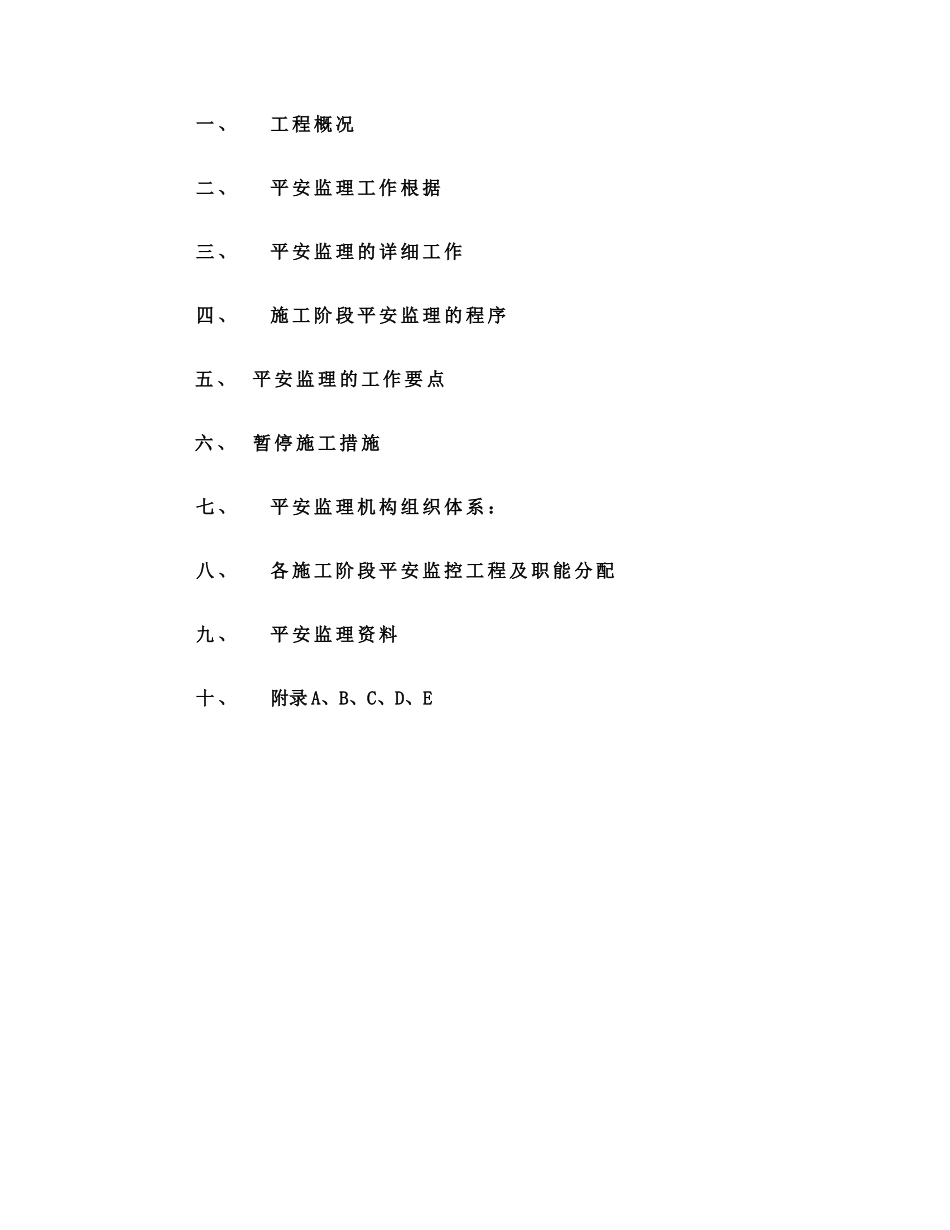 一、 工程概况

二、 平安监理工作根据

三、 平安监理的详细工作

四、 施工阶段平安监理的程序

五、 平安监理的工作要点

六、 暂停施工措施

七、 平安监理机构组织体系：

八、 各施工阶段平安监控工程及职能分配

九、 平安监理资料

十、 附录A、B、C、D、E